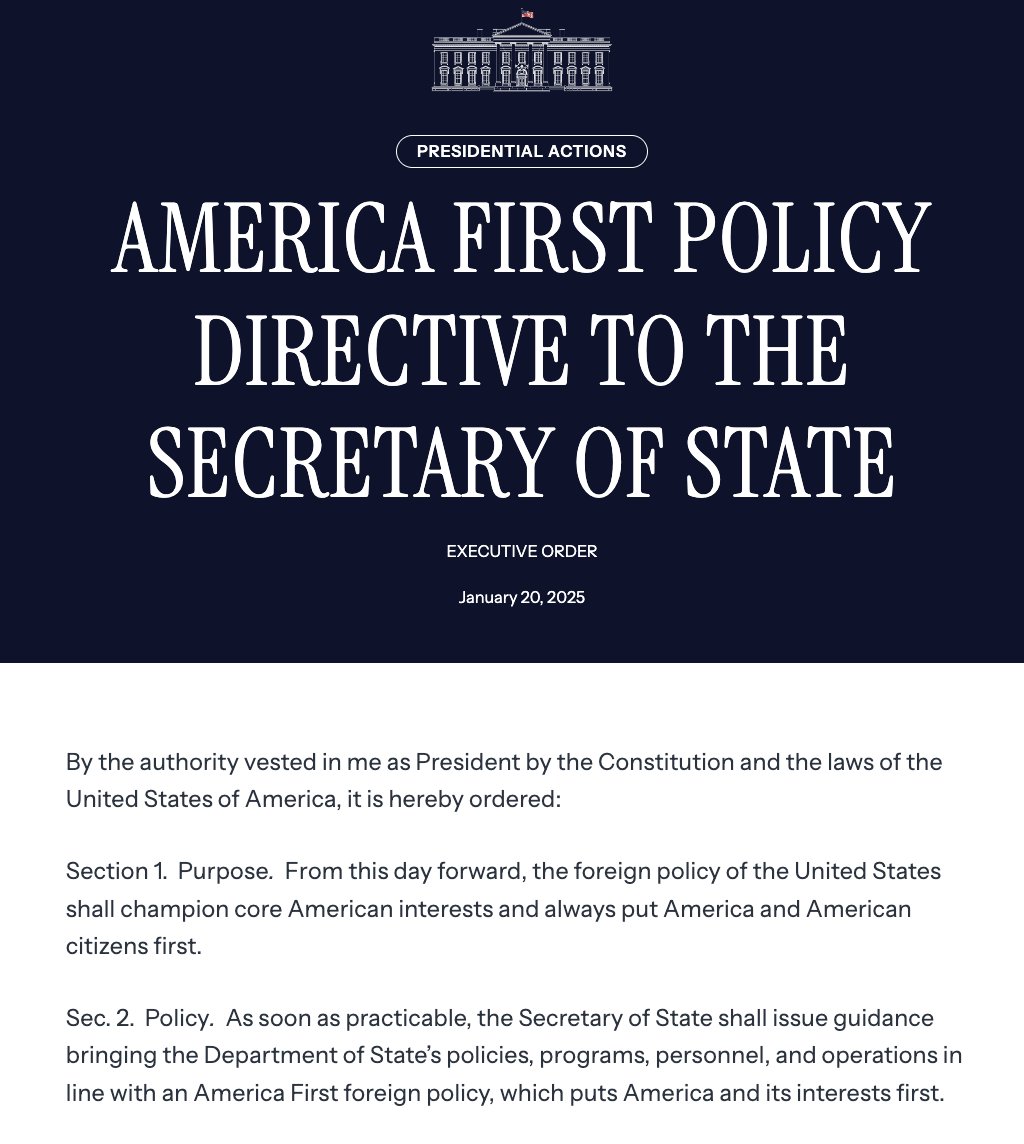 PRESIDENTIAL ACTIONS

AMERICA FIRST POLICY DIRECTIVE TO THE SECRETARY OF STATE

EXECUTIVE ORDER

January 20, 2025

By the authority vested in me as President by the Constitution and the laws of the United States of America, it is hereby ordered:

Section 1. Purpose. From this day forward, the foreign policy of the United States shall champion core American interests and always put America and American citizens first.

Sec. 2. Policy. As soon as practicable, the Secretary of State shall issue guidance bringing the Department of State's policies, programs, personnel, and operations in line with an America First foreign policy, which puts America and its interests first.